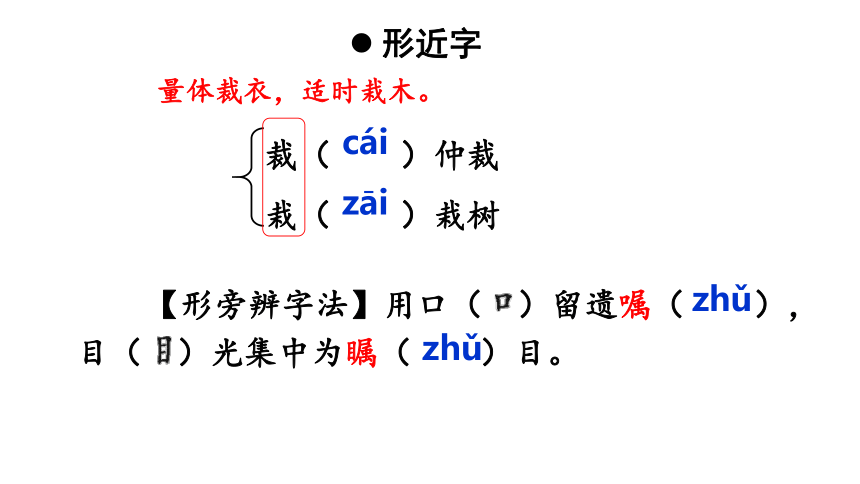 • 形近字

量体裁衣，适时栽木。

裁（cái）仲裁
栽（zāi）栽树

【形旁辨字法】用口（口）留遗嘱（zhǔ），目（目）光集中为瞩（zhǔ）目。